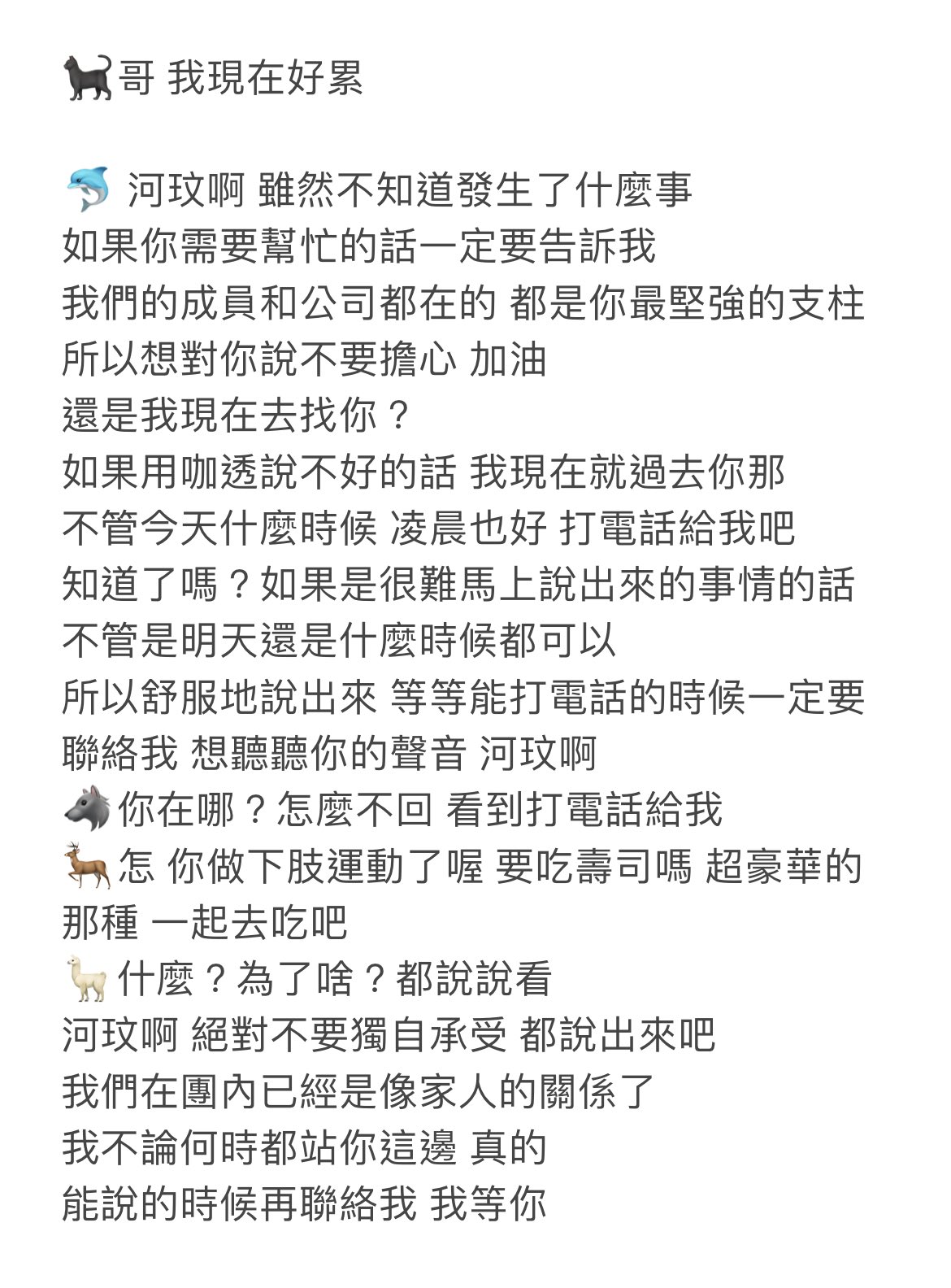 🐈‍⬛哥 我現在好累

🐬 河玟啊 雖然不知道發生了什麼事
如果你需要幫忙的話一定要告訴我
我們的成員和公司都在的 都是你最堅強的支柱
所以想對你說不要擔心 加油
還是我現在去找你？
如果用咖透說不好的話 我現在就過去你那
不管今天什麼時候 凌晨也好 打電話給我吧
知道了嗎？如果是很難馬上說出來的事情的話
不管是明天還是什麼時候都可以
所以舒服地說出來 等等能打電話的時候一定要聯絡我 想聽聽你的聲音 河玟啊
🐺你在哪？怎麼不回 看到打電話給我
🦌怎 你做下肢運動了喔 要吃壽司嗎 超豪華的那種 一起去吃吧
🦙什麼？為了啥？都說說看
河玟啊 絕對不要獨自承受 都說出來吧
我們在團內已經是像家人的關係了
我不論何時都站你這邊 真的
能說的時候再聯絡我 我等你